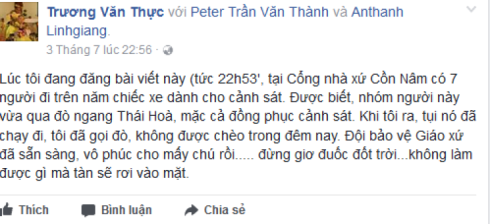 Trương Văn Thực với Peter Trần Văn Thành và Anthanh Linhgiang.
3 Tháng 7 lúc 22:56 ·

Lúc tôi đang đăng bài viết này (tức 22h53', tại Cổng nhà xứ Cồn Nâm có 7 người đi trên năm chiếc xe dành cho cảnh sát. Được biết, nhóm người này vừa qua đò ngang Thái Hoà, mặc cả đồng phục cảnh sát. Khi tôi ra, tụi nó đã chạy đi, tôi đã gọi đò, không được chèo trong đêm nay. Đội bảo vệ Giáo xứ đã sẵn sàng, vô phúc cho mấy chú rồi..... đừng giơ đuốc đốt trời...không làm được gì mà tàn sẽ rơi vào mặt.

Thích Bình luận Chia sẻ